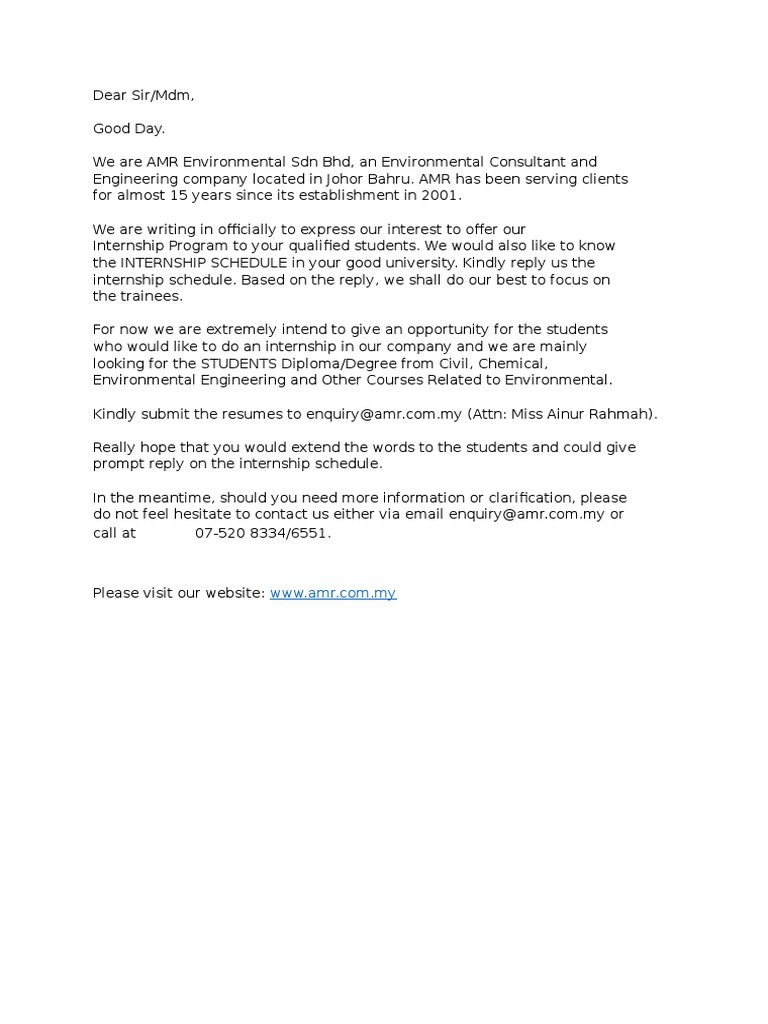 Dear Sir/Mdm,

Good Day.

We are AMR Environmental Sdn Bhd, an Environmental Consultant and Engineering company located in Johor Bahru. AMR has been serving clients for almost 15 years since its establishment in 2001.

We are writing in officially to express our interest to offer our Internship Program to your qualified students. We would also like to know the INTERNSHIP SCHEDULE in your good university. Kindly reply us the internship schedule. Based on the reply, we shall do our best to focus on the trainees.

For now we are extremely intend to give an opportunity for the students who would like to do an internship in our company and we are mainly looking for the STUDENTS Diploma/Degree from Civil, Chemical, Environmental Engineering and Other Courses Related to Environmental.

Kindly submit the resumes to enquiry@amr.com.my (Attn: Miss Ainur Rahmah).

Really hope that you would extend the words to the students and could give prompt reply on the internship schedule.

In the meantime, should you need more information or clarification, please do not feel hesitate to contact us either via email enquiry@amr.com.my or call at 07-520 8334/6551.

Please visit our website: www.amr.com.my